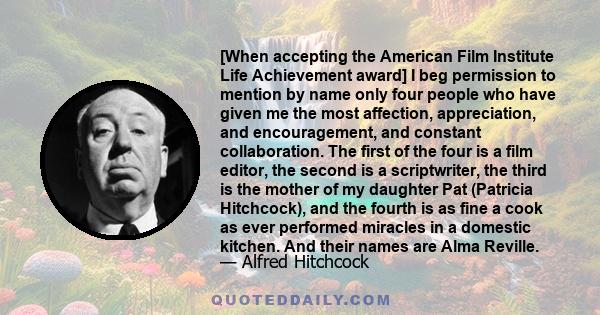 [When accepting the American Film Institute Life Achievement award] I beg permission to mention by name only four people who have given me the most affection, appreciation, and encouragement, and constant collaboration. The first of the four is a film editor, the second is a scriptwriter, the third is the mother of my daughter Pat (Patricia Hitchcock), and the fourth is as fine a cook as ever performed miracles in a domestic kitchen. And their names are Alma Reville.
— Alfred Hitchcock

QUOTEDDAILY.COM